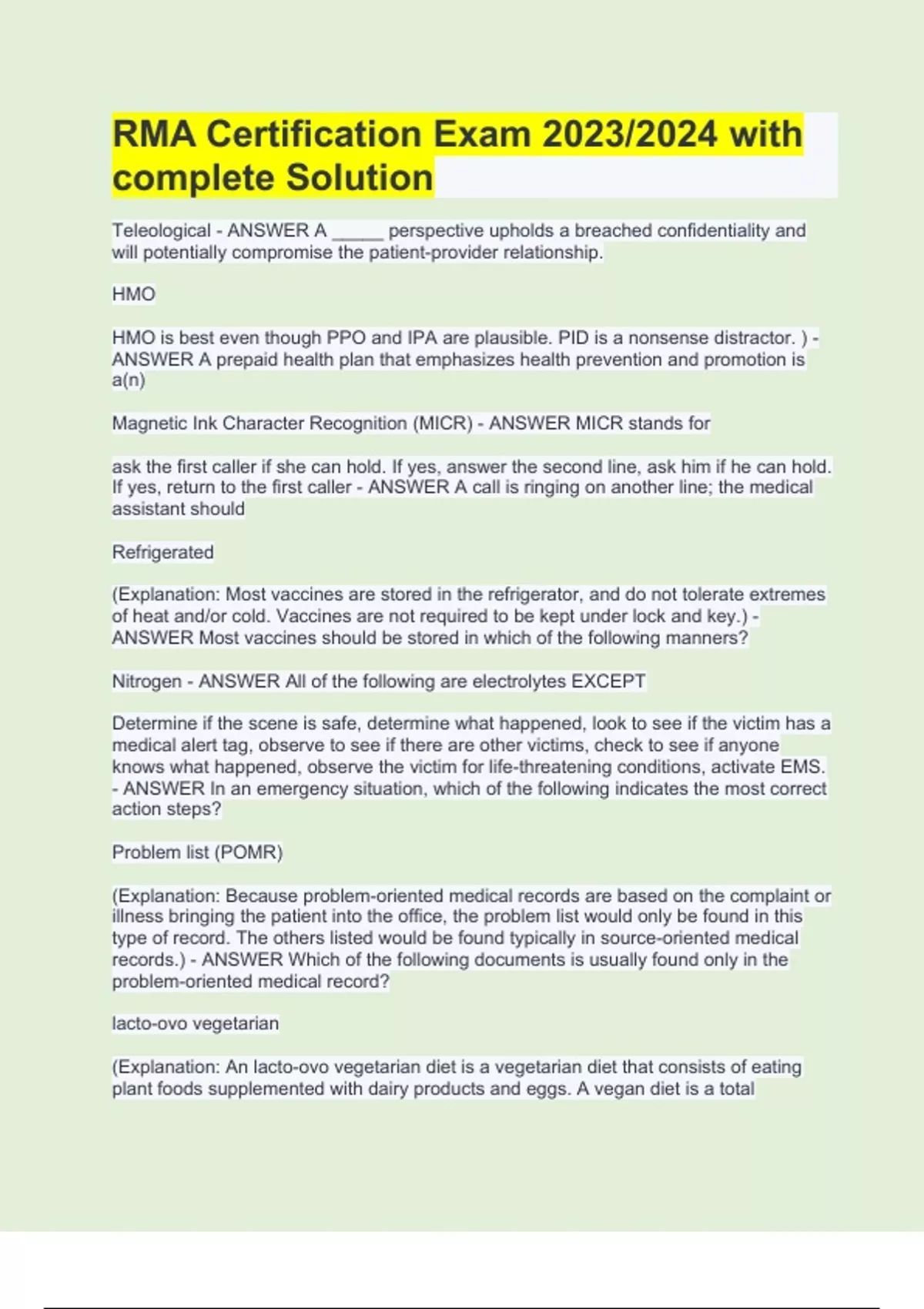 RMA Certification Exam 2023/2024 with complete Solution

Teleological - ANSWER A _____ perspective upholds a breached confidentiality and will potentially compromise the patient-provider relationship.

HMO

HMO is best even though PPO and IPA are plausible. PID is a nonsense distractor. ) - ANSWER A prepaid health plan that emphasizes health prevention and promotion is a(n)

Magnetic Ink Character Recognition (MICR) - ANSWER MICR stands for

ask the first caller if she can hold. If yes, answer the second line, ask him if he can hold. If yes, return to the first caller - ANSWER A call is ringing on another line; the medical assistant should

Refrigerated

(Explanation: Most vaccines are stored in the refrigerator, and do not tolerate extremes of heat and/or cold. Vaccines are not required to be kept under lock and key.) - ANSWER Most vaccines should be stored in which of the following manners?

Nitrogen - ANSWER All of the following are electrolytes EXCEPT

Determine if the scene is safe, determine what happened, look to see if the victim has a medical alert tag, observe to see if there are other victims, check to see if anyone knows what happened, observe the victim for life-threatening conditions, activate EMS. - ANSWER In an emergency situation, which of the following indicates the most correct action steps?

Problem list (POMR)

(Explanation: Because problem-oriented medical records are based on the complaint or illness bringing the patient into the office, the problem list would only be found in this type of record. The others listed would be found typically in source-oriented medical records.) - ANSWER Which of the following documents is usually found only in the problem-oriented medical record?

lacto-ovo vegetarian

(Explanation: An lacto-ovo vegetarian diet is a vegetarian diet that consists of eating plant foods supplemented with dairy products and eggs. A vegan diet is a total